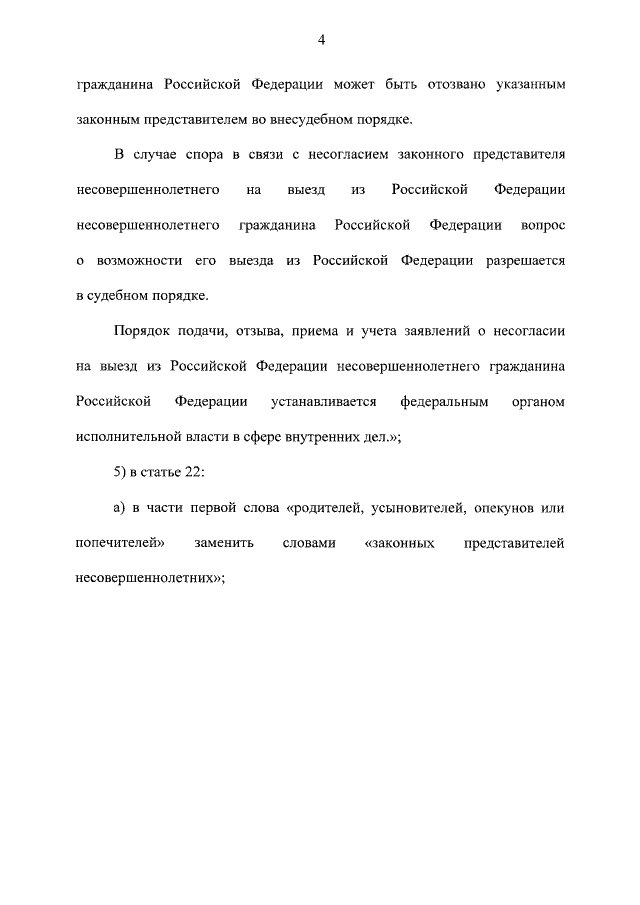 4

гражданина Российской Федерации может быть отозвано указанным законным представителем во внесудебном порядке.

В случае спора в связи с несогласием законного представителя несовершеннолетнего на выезд из Российской Федерации несовершеннолетнего гражданина Российской Федерации вопрос о возможности его выезда из Российской Федерации разрешается в судебном порядке.

Порядок подачи, отзыва, приема и учета заявлений о несогласии на выезд из Российской Федерации несовершеннолетнего гражданина Российской Федерации устанавливается федеральным органом исполнительной власти в сфере внутренних дел.»;

5) в статье 22:

а) в части первой слова «родителей, усыновителей, опекунов или попечителей» заменить словами «законных представителей несовершеннолетних»;